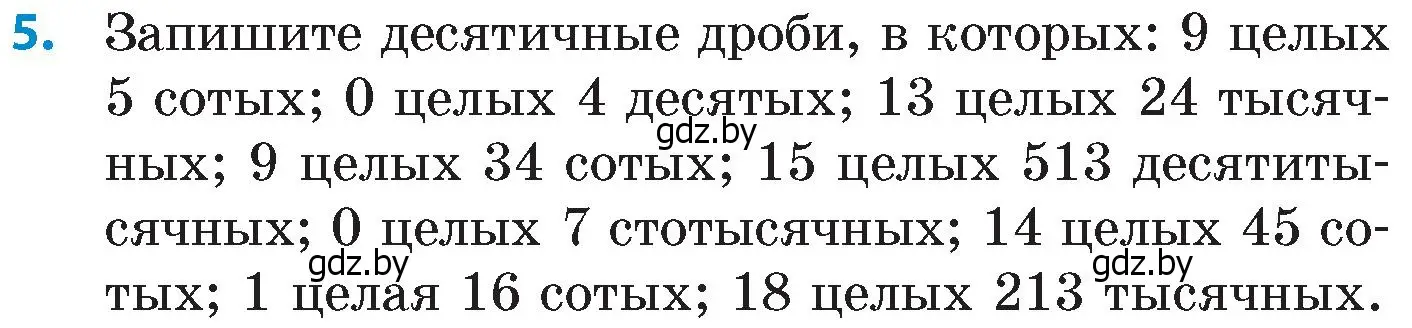 5. Запишите десятичные дроби, в которых: 9 целых 5 сотых; 0 целых 4 десятых; 13 целых 24 тысячных; 9 целых 34 сотых; 15 целых 513 десятитысячных; 0 целых 7 стотысячных; 14 целых 45 сотых; 1 целая 16 сотых; 18 целых 213 тысячных.

gdz.by gdz.by gdz.by